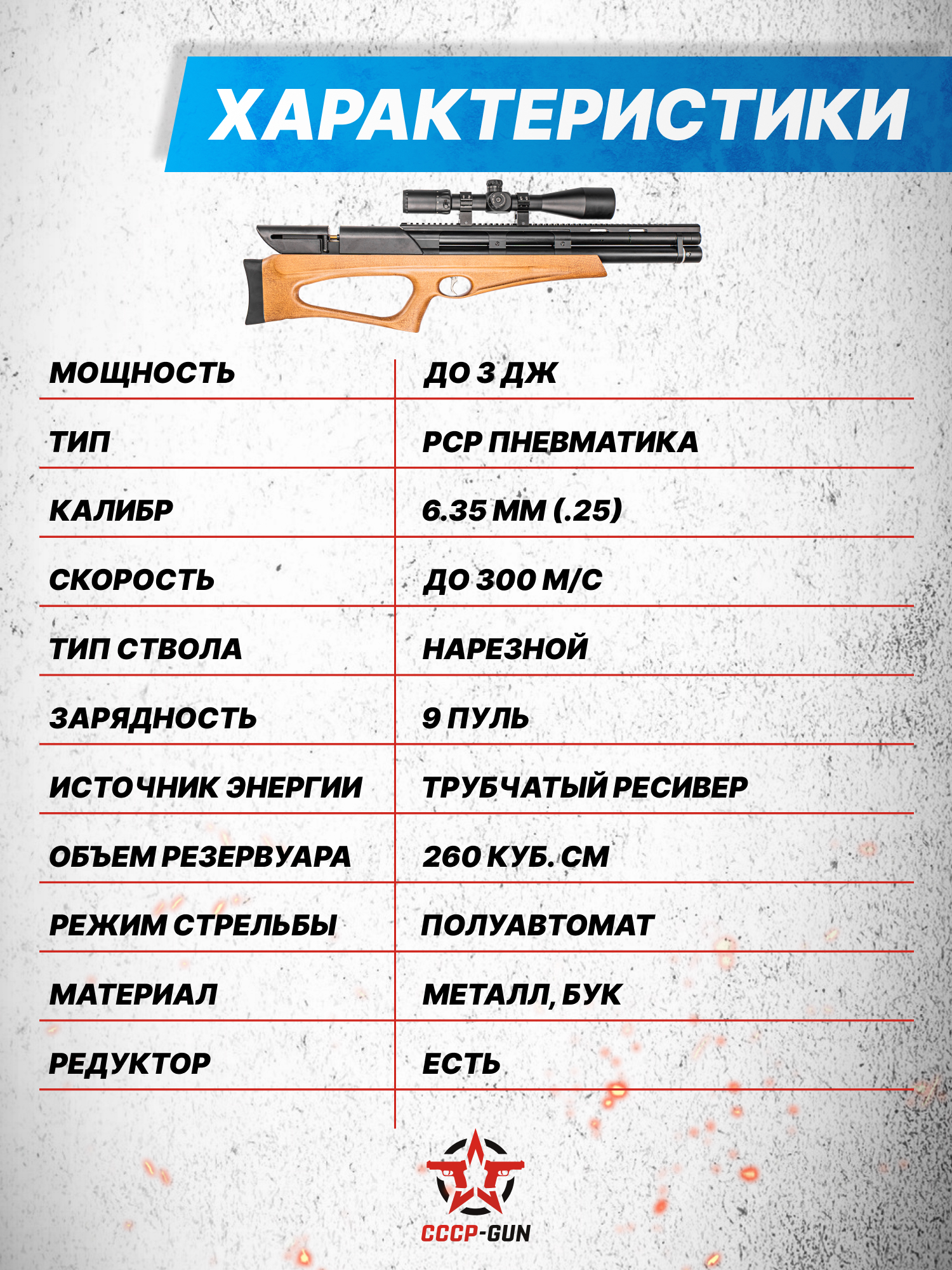 ХАРАКТЕРИСТИКИ

| МОЩНОСТЬ | ДО 3 ДЖ |
|---|---|
| ТИП | PCP ПНЕВМАТИКА |
| КАЛИБР | 6.35 ММ (.25) |
| СКОРОСТЬ | ДО 300 М/С |
| ТИП СТВОЛА | НАРЕЗНОЙ |
| ЗАРЯДНОСТЬ | 9 ПУЛЬ |
| ИСТОЧНИК ЭНЕРГИИ | ТРУБЧАТЫЙ РЕСИВЕР |
| ОБЪЕМ РЕЗЕРВУАРА | 260 КУБ. СМ |
| РЕЖИМ СТРЕЛЬБЫ | ПОЛУАВТОМАТ |
| МАТЕРИАЛ | МЕТАЛЛ, БУК |
| РЕДУКТОР | ЕСТЬ |

СССР-GUN